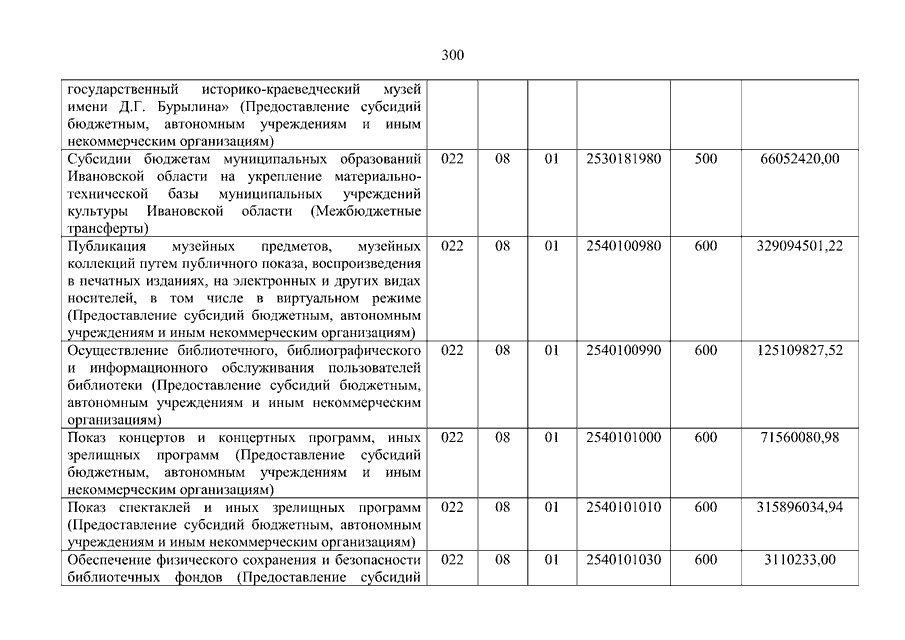 300

| | | | | | | |
|---|---|---|---|---|---|---|
| государственный историко-краеведческий музей имени Д.Г. Бурылина» (Предоставление субсидий бюджетным, автономным учреждениям и иным некоммерческим организациям) | | | | | | |
| Субсидии бюджетам муниципальных образований Ивановской области на укрепление материально-технической базы муниципальных учреждений культуры Ивановской области (Межбюджетные трансферты) | 022 | 08 | 01 | 2530181980 | 500 | 66052420,00 |
| Публикация музейных предметов, музейных коллекций путем публичного показа, воспроизведения в печатных изданиях, на электронных и других видах носителей, в том числе в виртуальном режиме (Предоставление субсидий бюджетным, автономным учреждениям и иным некоммерческим организациям) | 022 | 08 | 01 | 2540100980 | 600 | 329094501,22 |
| Осуществление библиотечного, библиографического и информационного обслуживания пользователей библиотеки (Предоставление субсидий бюджетным, автономным учреждениям и иным некоммерческим организациям) | 022 | 08 | 01 | 2540100990 | 600 | 125109827,52 |
| Показ концертов и концертных программ, иных зрелищных программ (Предоставление субсидий бюджетным, автономным учреждениям и иным некоммерческим организациям) | 022 | 08 | 01 | 2540101000 | 600 | 71560080,98 |
| Показ спектаклей и иных зрелищных программ (Предоставление субсидий бюджетным, автономным учреждениям и иным некоммерческим организациям) | 022 | 08 | 01 | 2540101010 | 600 | 315896034,94 |
| Обеспечение физического сохранения и безопасности библиотечных фондов (Предоставление субсидий | 022 | 08 | 01 | 2540101030 | 600 | 3110233,00 |